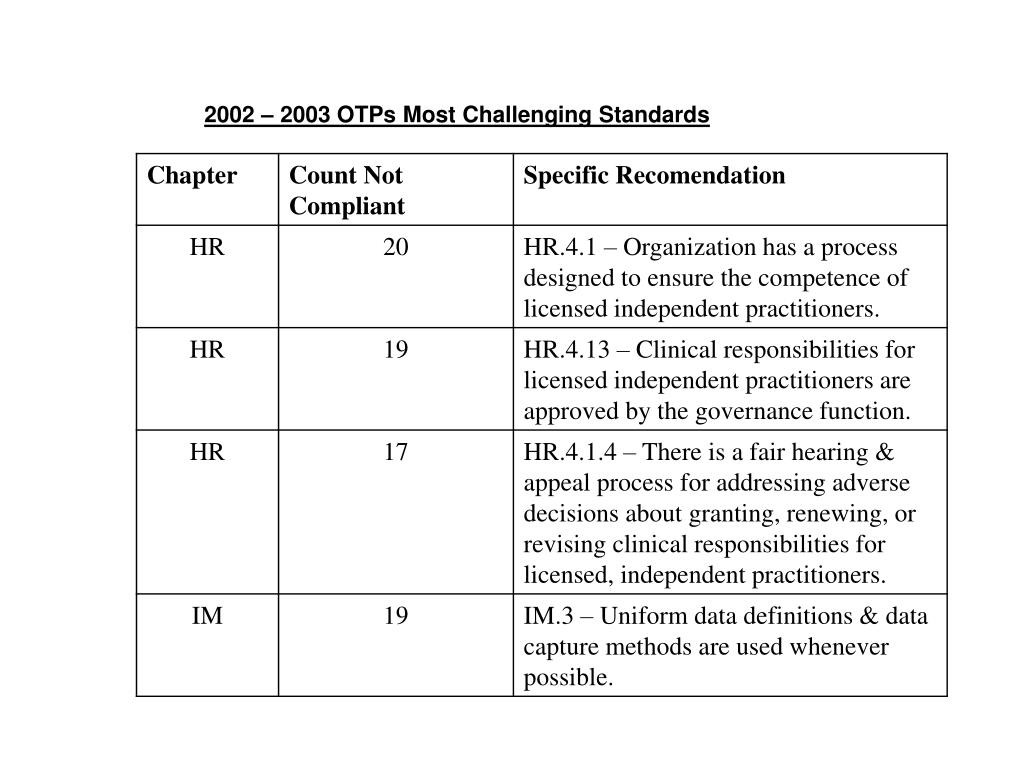 2002 – 2003 OTPs Most Challenging Standards

| Chapter | Count Not Compliant | Specific Recomendation |
|---|---|---|
| HR | 20 | HR.4.1 – Organization has a process designed to ensure the competence of licensed independent practitioners. |
| HR | 19 | HR.4.13 – Clinical responsibilities for licensed independent practitioners are approved by the governance function. |
| HR | 17 | HR.4.1.4 – There is a fair hearing & appeal process for addressing adverse decisions about granting, renewing, or revising clinical responsibilities for licensed, independent practitioners. |
| IM | 19 | IM.3 – Uniform data definitions & data capture methods are used whenever possible. |